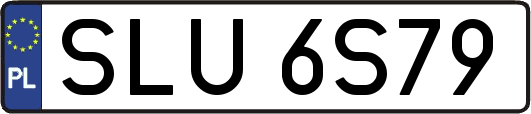 PL
SLU 6S79